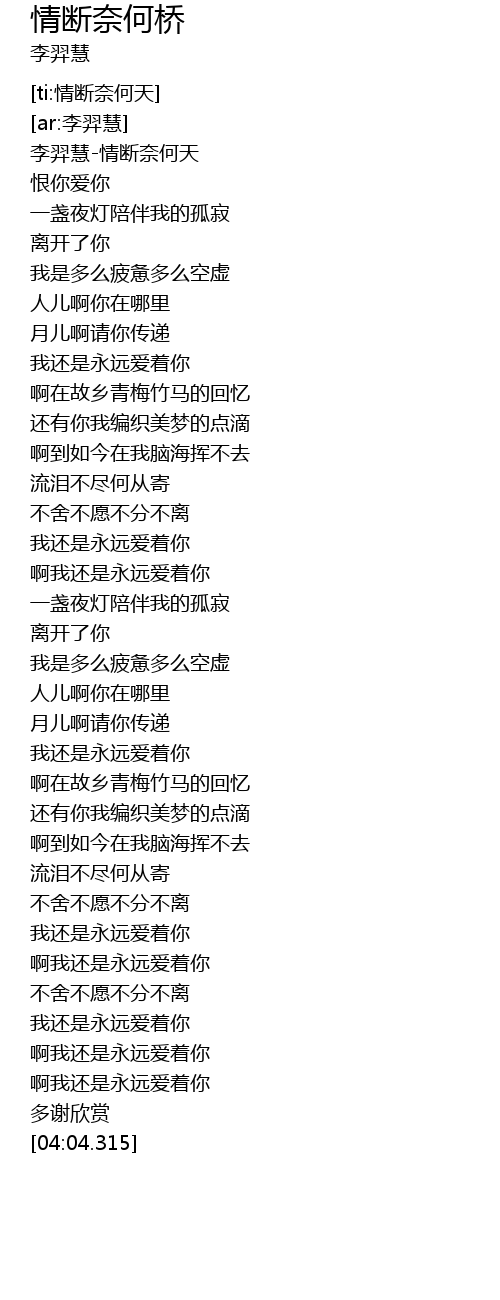 情断奈何桥
李羿慧

[ti:情断奈何天]
[ar:李羿慧]
李羿慧-情断奈何天
恨你爱你
一盏夜灯陪伴我的孤寂
离开了你
我是多么疲惫多么空虚
人儿啊你在哪里
月儿啊请你传递
我还是永远爱着你
啊在故乡青梅竹马的回忆
还有你我编织美梦的点滴
啊到如今在我脑海挥不去
流泪不尽何从寄
不舍不愿不分不离
我还是永远爱着你
啊我还是永远爱着你
一盏夜灯陪伴我的孤寂
离开了你
我是多么疲惫多么空虚
人儿啊你在哪里
月儿啊请你传递
我还是永远爱着你
啊在故乡青梅竹马的回忆
还有你我编织美梦的点滴
啊到如今在我脑海挥不去
流泪不尽何从寄
不舍不愿不分不离
我还是永远爱着你
啊我还是永远爱着你
不舍不愿不分不离
我还是永远爱着你
啊我还是永远爱着你
啊我还是永远爱着你
多谢欣赏
[04:04.315]